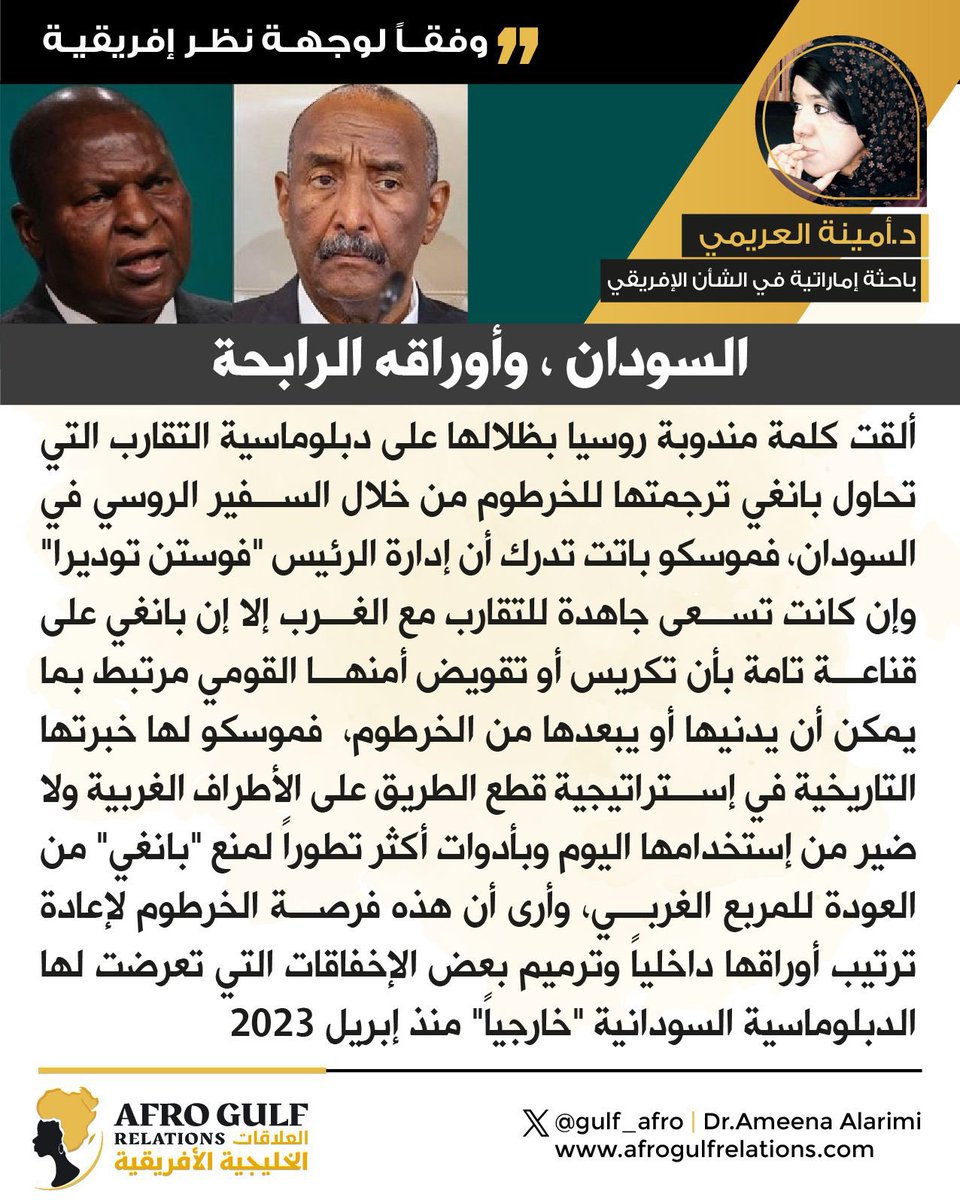 وفقاً لوجهة نظر إفريقية

د.أمينة العريمي
باحثة إماراتية في الشأن الإفريقي

السودان ، وأوراقه الرابحة

ألقت كلمة مندوبة روسيا بظلالها على دبلوماسية التقارب التي تحاول بانغي ترجمتها للخرطوم من خلال السفير الروسي في السودان، فموسكو باتت تدرك أن إدارة الرئيس "فوستن توديرا" وإن كانت تسعى جاهدة للتقارب مع الغرب إلا إن بانغي على قناعة تامة بأن تكريس أو تقويض أمنها القومي مرتبط بما يمكن أن يدنيها أو يبعدها من الخرطوم، فموسكو لها خبرتها التاريخية في إستراتيجية قطع الطريق على الأطراف الغربية ولا ضير من إستخدامها اليوم وبأدوات أكثر تطوراً لمنع "بانغي" من العودة للمربع الغربي، وأرى أن هذه فرصة الخرطوم لإعادة ترتيب أوراقها داخلياً وترميم بعض الإخفاقات التي تعرضت لها الدبلوماسية السودانية "خارجياً" منذ إبريل 2023

AFRO GULF RELATIONS العلاقات الخليجية الأفريقية

@gulf_afro | Dr.Ameena Alarimi
www.afrogulfrelations.com